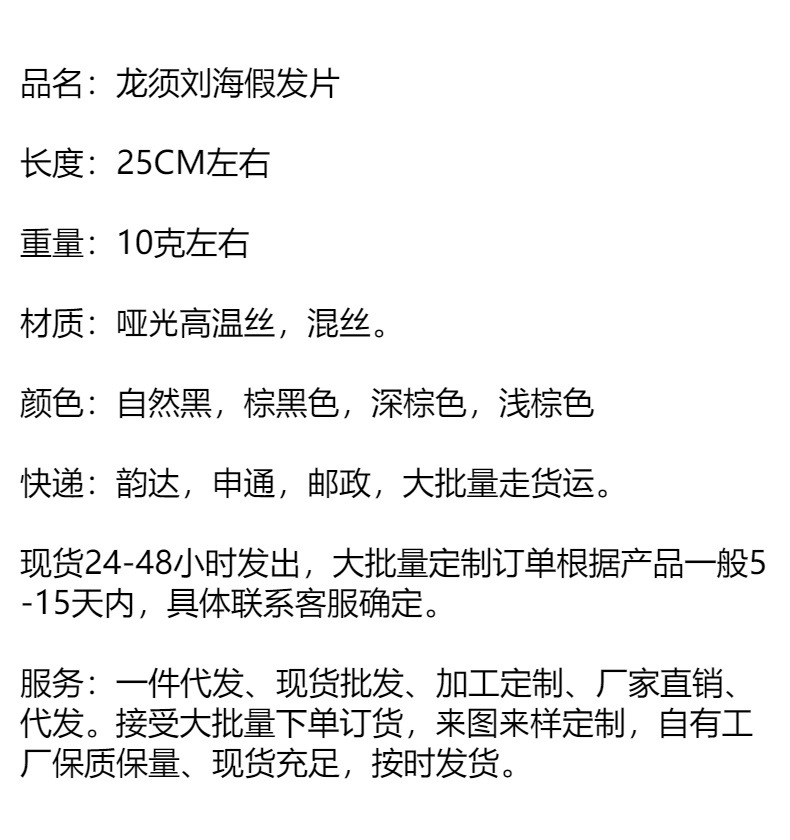 品名：龙须刘海假发片

长度：25CM左右

重量：10克左右

材质：哑光高温丝，混丝。

颜色：自然黑，棕黑色，深棕色，浅棕色

快递：韵达，申通，邮政，大批量走货运。

现货24-48小时发出，大批量定制订单根据产品一般5-15天内，具体联系客服确定。

服务：一件代发、现货批发、加工定制、厂家直销、代发。接受大批量下单订货，来图来样定制，自有工厂保质保量、现货充足，按时发货。